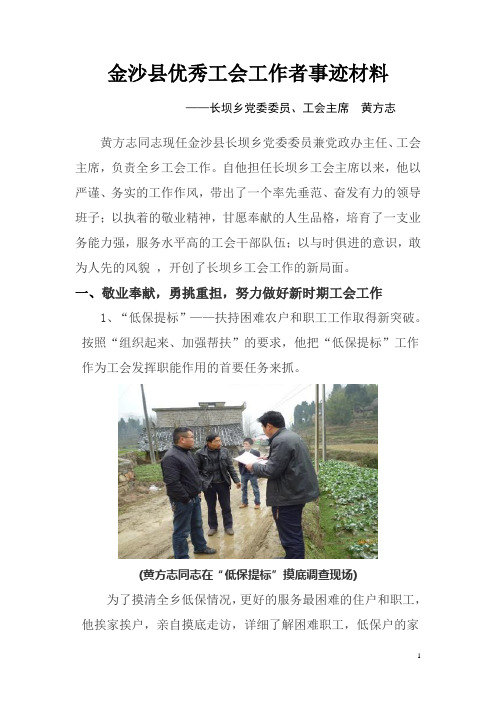 金沙县优秀工会工作者事迹材料

——长坝乡党委委员、工会主席　黄方志

黄方志同志现任金沙县长坝乡党委委员兼党政办主任、工会主席，负责全乡工会工作。自他担任长坝乡工会主席以来，他以严谨、务实的工作作风，带出了一个率先垂范、奋发有力的领导班子；以执着的敬业精神，甘愿奉献的人生品格，培育了一支业务能力强，服务水平高的工会干部队伍；以与时俱进的意识，敢为人先的风貌 ，开创了长坝乡工会工作的新局面。

一、敬业奉献，勇挑重担，努力做好新时期工会工作

1、“低保提标”——扶持困难农户和职工工作取得新突破。按照“组织起来、加强帮扶”的要求，他把“低保提标”工作作为工会发挥职能作用的首要任务来抓。

(黄方志同志在“低保提标”摸底调查现场)

为了摸清全乡低保情况，更好的服务最困难的住户和职工，他挨家挨户，亲自摸底走访，详细了解困难职工，低保户的家

1